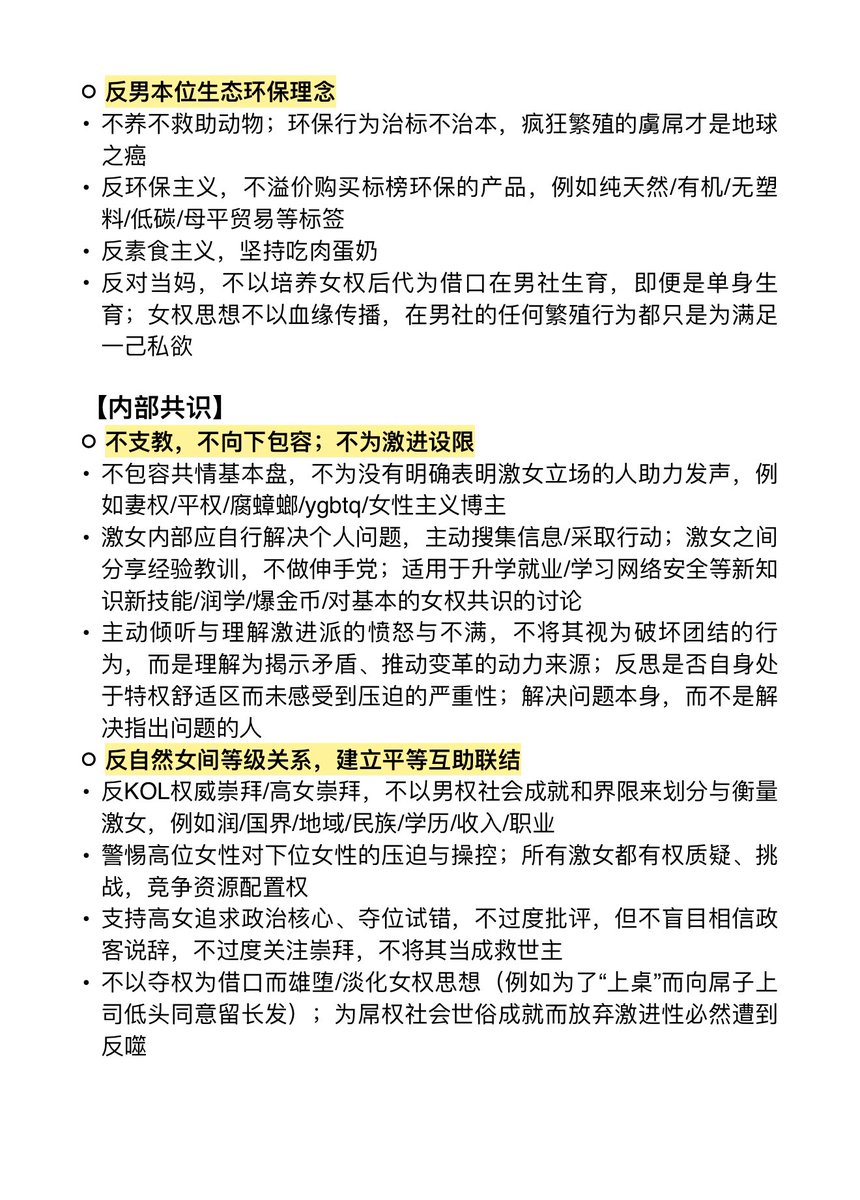 ○ 反男本位生态环保理念

• 不养不救助动物；环保行为治标不治本，疯狂繁殖的虞屌才是地球之癌
• 反环保主义，不溢价购买标榜环保的产品，例如纯天然/有机/无塑料/低碳/母平贸易等标签
• 反素食主义，坚持吃肉蛋奶
• 反对当妈，不以培养女权后代为借口在男社生育，即便是单身生育；女权思想不以血缘传播，在男社的任何繁殖行为都只是为满足一己私欲

【内部共识】

○ 不支教，不向下包容；不为激进设限

• 不包容共情基本盘，不为没有明确表明激女立场的人助力发声，例如妻权/平权/腐蟑螂/ygbtq/女性主义博主
• 激女内部应自行解决个人问题，主动搜集信息/采取行动；激女之间分享经验教训，不做伸手党；适用于升学就业/学习网络安全等新知识新技能/润学/爆金币/对基本的女权共识的讨论
• 主动倾听与理解激进派的愤怒与不满，不将其视为破坏团结的行为，而是理解为揭示矛盾、推动变革的动力来源；反思是否自身处于特权舒适区而未感受到压迫的严重性；解决问题本身，而不是解决指出问题的人

○ 反自然女间等级关系，建立平等互助联结

• 反KOL权威崇拜/高女崇拜，不以男权社会成就和界限来划分与衡量激女，例如润/国界/地域/民族/学历/收入/职业
• 警惕高位女性对下位女性的压迫与操控；所有激女都有权质疑、挑战，竞争资源配置权
• 支持高女追求政治核心、夺位试错，不过度批评，但不盲目相信政客说辞，不过度关注崇拜，不将其当成救世主
• 不以夺权为借口而雄堕/淡化女权思想（例如为了“上桌”而向屌子上司低头同意留长发）；为屌权社会世俗成就而放弃激进性必然遭到反噬